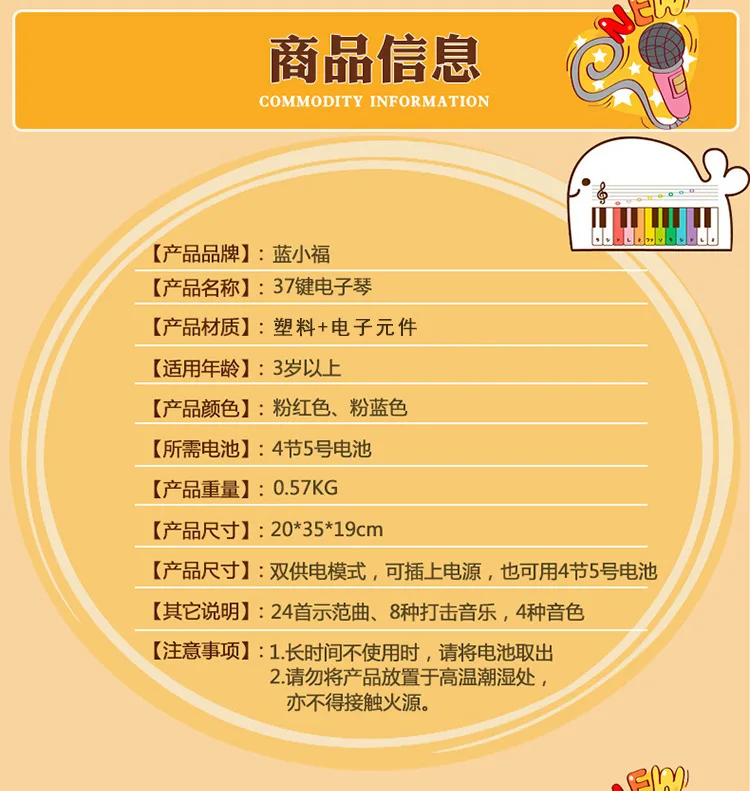 商品信息
COMMODITY INFORMATION

NEW

【产品品牌】：蓝小福

【产品名称】：37键电子琴

【产品材质】：塑料+电子元件

【适用年龄】：3岁以上

【产品颜色】：粉红色、粉蓝色

【所需电池】：4节5号电池

【产品重量】：0.57KG

【产品尺寸】：20*35*19cm

【产品尺寸】：双供电模式，可插上电源，也可用4节5号电池

【其它说明】：24首示范曲、8种打击音乐，4种音色

【注意事项】：1.长时间不使用时，请将电池取出
2.请勿将产品放置于高温潮湿处，亦不得接触火源。

NEW